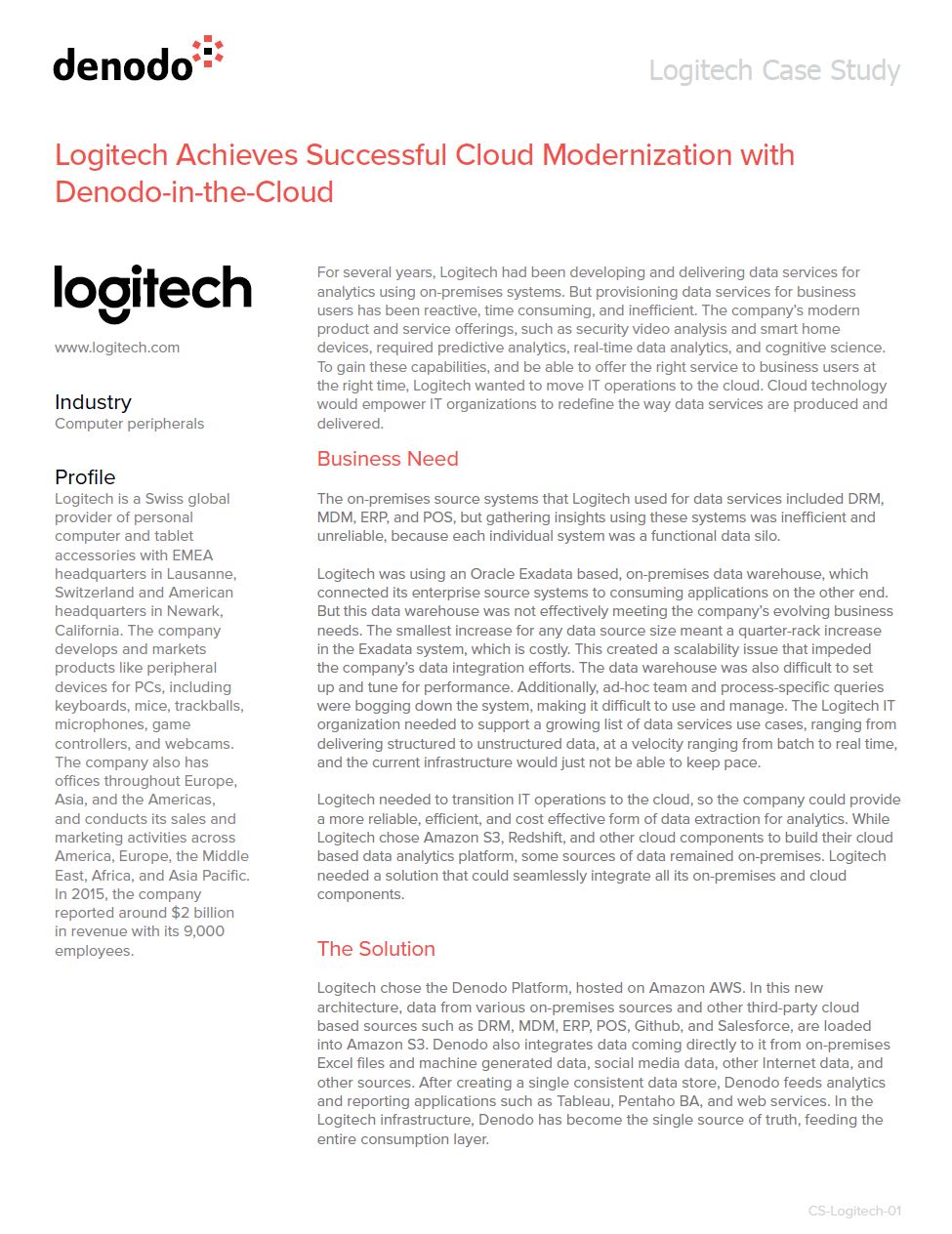 denodo

Logitech Case Study

Logitech Achieves Successful Cloud Modernization with Denodo-in-the-Cloud

logitech

www.logitech.com

Industry
Computer peripherals

Profile
Logitech is a Swiss global provider of personal computer and tablet accessories with EMEA headquarters in Lausanne, Switzerland and American headquarters in Newark, California. The company develops and markets products like peripheral devices for PCs, including keyboards, mice, trackballs, microphones, game controllers, and webcams. The company also has offices throughout Europe, Asia, and the Americas, and conducts its sales and marketing activities across America, Europe, the Middle East, Africa, and Asia Pacific. In 2015, the company reported around $2 billion in revenue with its 9,000 employees.

For several years, Logitech had been developing and delivering data services for analytics using on-premises systems. But provisioning data services for business users has been reactive, time consuming, and inefficient. The company's modern product and service offerings, such as security video analysis and smart home devices, required predictive analytics, real-time data analytics, and cognitive science. To gain these capabilities, and be able to offer the right service to business users at the right time, Logitech wanted to move IT operations to the cloud. Cloud technology would empower IT organizations to redefine the way data services are produced and delivered.

Business Need

The on-premises source systems that Logitech used for data services included DRM, MDM, ERP, and POS, but gathering insights using these systems was inefficient and unreliable, because each individual system was a functional data silo.

Logitech was using an Oracle Exadata based, on-premises data warehouse, which connected its enterprise source systems to consuming applications on the other end. But this data warehouse was not effectively meeting the company's evolving business needs. The smallest increase for any data source size meant a quarter-rack increase in the Exadata system, which is costly. This created a scalability issue that impeded the company's data integration efforts. The data warehouse was also difficult to set up and tune for performance. Additionally, ad-hoc team and process-specific queries were bogging down the system, making it difficult to use and manage. The Logitech IT organization needed to support a growing list of data services use cases, ranging from delivering structured to unstructured data, at a velocity ranging from batch to real time, and the current infrastructure would just not be able to keep pace.

Logitech needed to transition IT operations to the cloud, so the company could provide a more reliable, efficient, and cost effective form of data extraction for analytics. While Logitech chose Amazon S3, Redshift, and other cloud components to build their cloud based data analytics platform, some sources of data remained on-premises. Logitech needed a solution that could seamlessly integrate all its on-premises and cloud components.

The Solution

Logitech chose the Denodo Platform, hosted on Amazon AWS. In this new architecture, data from various on-premises sources and other third-party cloud based sources such as DRM, MDM, ERP, POS, Github, and Salesforce, are loaded into Amazon S3. Denodo also integrates data coming directly to it from on-premises Excel files and machine generated data, social media data, other Internet data, and other sources. After creating a single consistent data store, Denodo feeds analytics and reporting applications such as Tableau, Pentaho BA, and web services. In the Logitech infrastructure, Denodo has become the single source of truth, feeding the entire consumption layer.

CS-Logitech-01